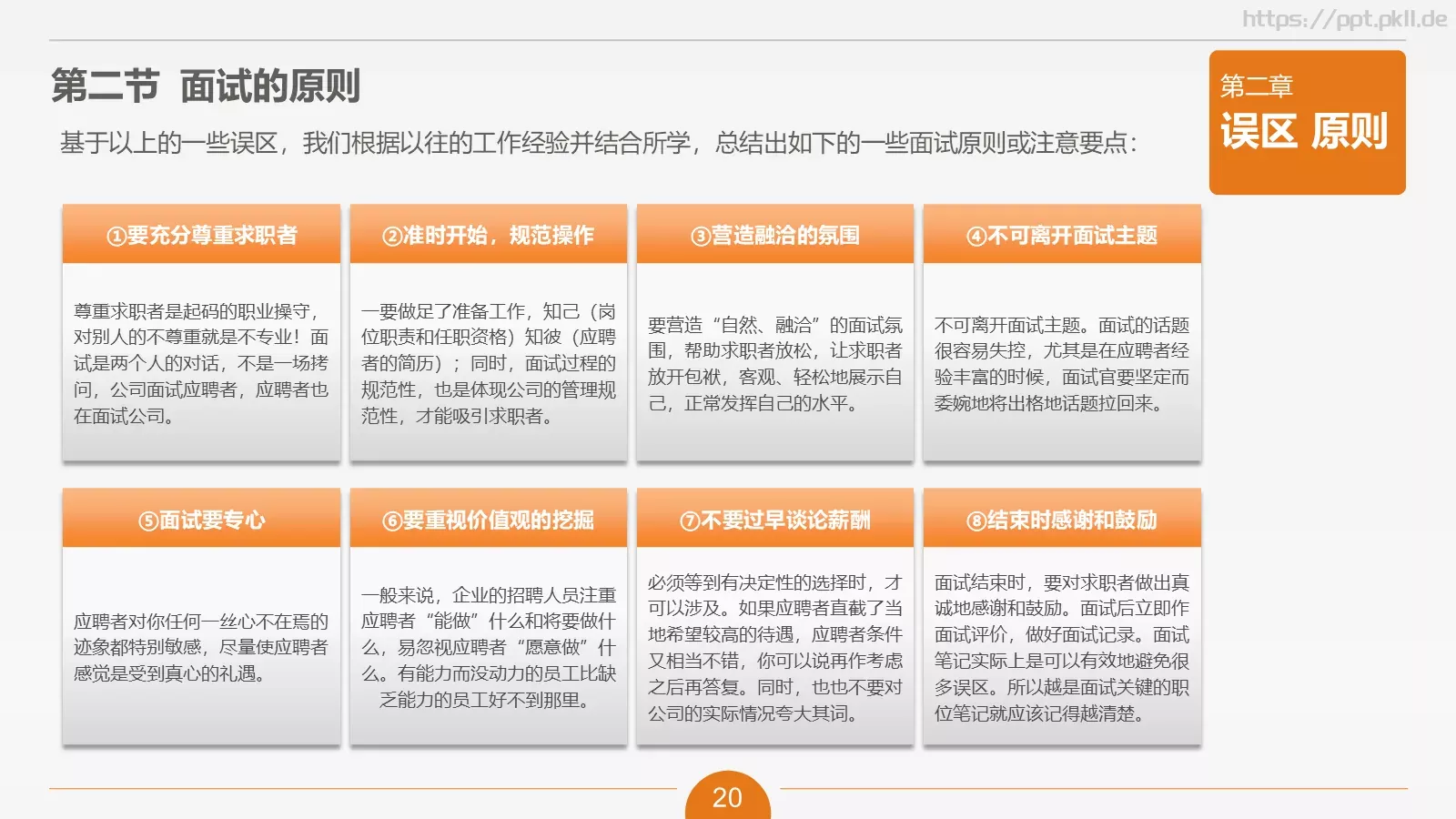 https://ppt.pkll.de

第二节 面试的原则

第二章
误区 原则

基于以上的一些误区，我们根据以往的工作经验并结合所学，总结出如下的一些面试原则或注意要点：

①要充分尊重求职者

尊重求职者是起码的职业操守，对别人的不尊重就是不专业！面试是两个人的对话，不是一场拷问，公司面试应聘者，应聘者也在面试公司。

②准时开始，规范操作

一要做足了准备工作，知己（岗位职责和任职资格）知彼（应聘者的简历）；同时，面试过程的规范性，也是体现公司的管理规范性，才能吸引求职者。

③营造融洽的氛围

要营造“自然、融洽”的面试氛围，帮助求职者放松，让求职者放开包袱，客观、轻松地展示自己，正常发挥自己的水平。

④不可离开面试主题

不可离开面试主题。面试的话题很容易失控，尤其是在应聘者经验丰富的时候，面试官要坚定而委婉地将出格地话题拉回来。

⑤面试要专心

应聘者对你任何一丝心不在焉的迹象都特别敏感，尽量使应聘者感觉是受到真心的礼遇。

⑥要重视价值观的挖掘

一般来说，企业的招聘人员注重应聘者“能做”什么和将要做什么，易忽视应聘者“愿意做”什么。有能力而没动力的员工比缺乏能力的员工好不到那里。

⑦不要过早谈论薪酬

必须等到有决定性的选择时，才可以涉及。如果应聘者直截了当地希望较高的待遇，应聘者条件又相当不错，你可以说再作考虑之后再答复。同时，也也不要对公司的实际情况夸大其词。

⑧结束时感谢和鼓励

面试结束时，要对求职者做出真诚地感谢和鼓励。面试后立即作面试评价，做好面试记录。面试笔记实际上是可以有效地避免很多误区。所以越是面试关键的职位笔记就应该记得越清楚。

20